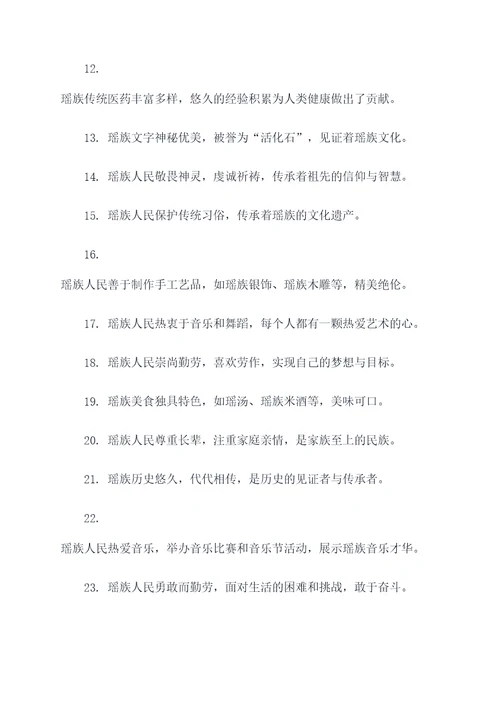 12.

瑶族传统医药丰富多样，悠久的经验积累为人类健康做出了贡献。

13. 瑶族文字神秘优美，被誉为“活化石”，见证着瑶族文化。

14. 瑶族人民敬畏神灵，虔诚祈祷，传承着祖先的信仰与智慧。

15. 瑶族人民保护传统习俗，传承着瑶族的文化遗产。

16.

瑶族人民善于制作手工艺品，如瑶族银饰、瑶族木雕等，精美绝伦。

17. 瑶族人民热衷于音乐和舞蹈，每个人都有一颗热爱艺术的心。

18. 瑶族人民崇尚勤劳，喜欢劳作，实现自己的梦想与目标。

19. 瑶族美食独具特色，如瑶汤、瑶族米酒等，美味可口。

20. 瑶族人民尊重长辈，注重家庭亲情，是家族至上的民族。

21. 瑶族历史悠久，代代相传，是历史的见证者与传承者。

22.

瑶族人民热爱音乐，举办音乐比赛和音乐节活动，展示瑶族音乐才华。

23. 瑶族人民勇敢而勤劳，面对生活的困难和挑战，敢于奋斗。